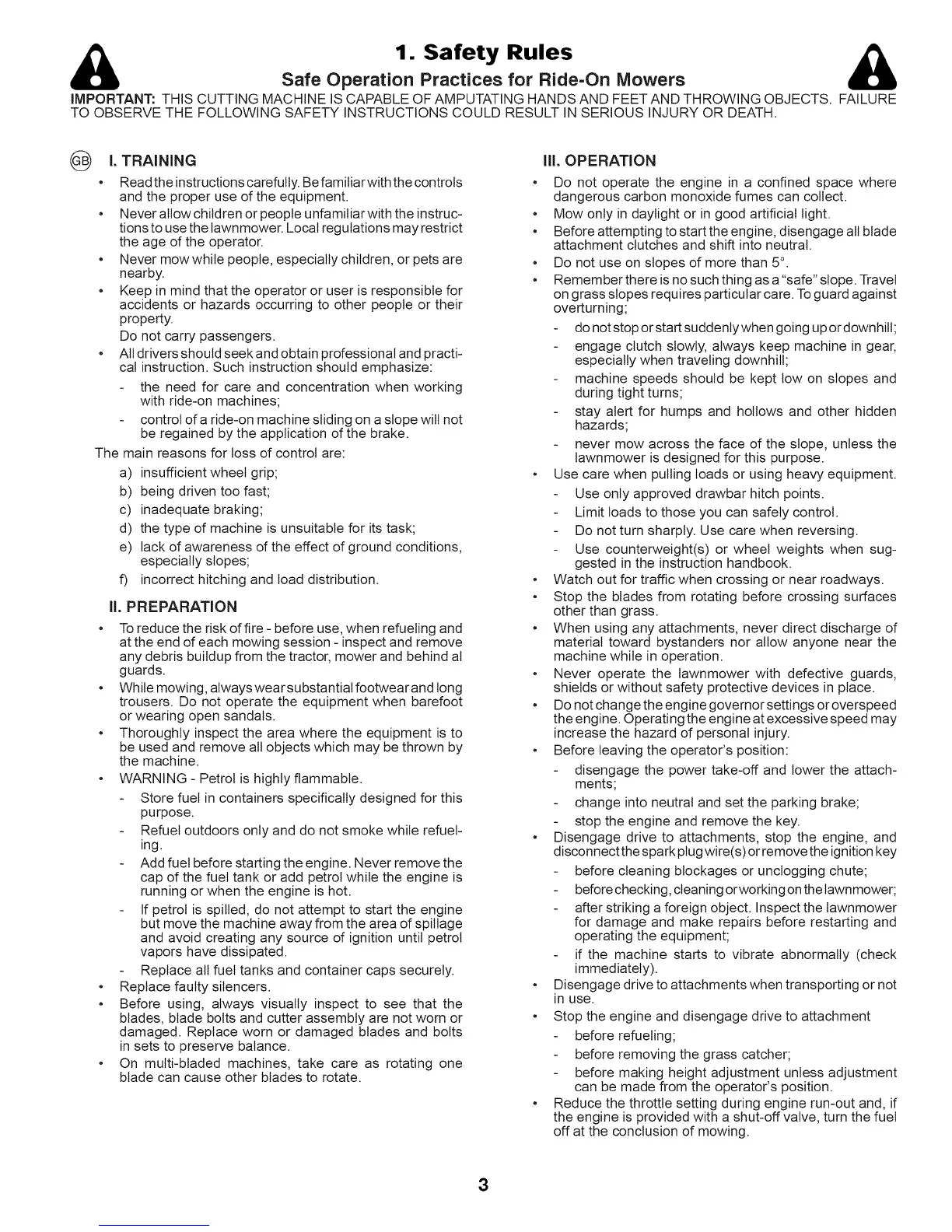 1. Safety Rules

Safe Operation Practices for Ride-On Mowers

IMPORTANT: THIS CUTTING MACHINE IS CAPABLE OF AMPUTATING HANDS AND FEET AND THROWING OBJECTS. FAILURE TO OBSERVE THE FOLLOWING SAFETY INSTRUCTIONS COULD RESULT IN SERIOUS INJURY OR DEATH.

GB I. TRAINING

• Read the instructions carefully. Be familiar with the controls and the proper use of the equipment.
• Never allow children or people unfamiliar with the instructions to use the lawnmower. Local regulations may restrict the age of the operator.
• Never mow while people, especially children, or pets are nearby.
• Keep in mind that the operator or user is responsible for accidents or hazards occurring to other people or their property.
Do not carry passengers.
• All drivers should seek and obtain professional and practical instruction. Such instruction should emphasize:
- the need for care and concentration when working with ride-on machines;
- control of a ride-on machine sliding on a slope will not be regained by the application of the brake.
The main reasons for loss of control are:
a) insufficient wheel grip;
b) being driven too fast;
c) inadequate braking;
d) the type of machine is unsuitable for its task;
e) lack of awareness of the effect of ground conditions, especially slopes;
f) incorrect hitching and load distribution.

II. PREPARATION

• To reduce the risk of fire - before use, when refueling and at the end of each mowing session - inspect and remove any debris buildup from the tractor, mower and behind al guards.
• While mowing, always wear substantial footwear and long trousers. Do not operate the equipment when barefoot or wearing open sandals.
• Thoroughly inspect the area where the equipment is to be used and remove all objects which may be thrown by the machine.
• WARNING - Petrol is highly flammable.
- Store fuel in containers specifically designed for this purpose.
- Refuel outdoors only and do not smoke while refueling.
- Add fuel before starting the engine. Never remove the cap of the fuel tank or add petrol while the engine is running or when the engine is hot.
- If petrol is spilled, do not attempt to start the engine but move the machine away from the area of spillage and avoid creating any source of ignition until petrol vapors have dissipated.
- Replace all fuel tanks and container caps securely.
• Replace faulty silencers.
• Before using, always visually inspect to see that the blades, blade bolts and cutter assembly are not worn or damaged. Replace worn or damaged blades and bolts in sets to preserve balance.
• On multi-bladed machines, take care as rotating one blade can cause other blades to rotate.

III. OPERATION

• Do not operate the engine in a confined space where dangerous carbon monoxide fumes can collect.
• Mow only in daylight or in good artificial light.
• Before attempting to start the engine, disengage all blade attachment clutches and shift into neutral.
• Do not use on slopes of more than 5°.
• Remember there is no such thing as a "safe" slope. Travel on grass slopes requires particular care. To guard against overturning;
- do not stop or start suddenly when going up or downhill;
- engage clutch slowly, always keep machine in gear, especially when traveling downhill;
- machine speeds should be kept low on slopes and during tight turns;
- stay alert for humps and hollows and other hidden hazards;
- never mow across the face of the slope, unless the lawnmower is designed for this purpose.
• Use care when pulling loads or using heavy equipment.
- Use only approved drawbar hitch points.
- Limit loads to those you can safely control.
- Do not turn sharply. Use care when reversing.
- Use counterweight(s) or wheel weights when suggested in the instruction handbook.
• Watch out for traffic when crossing or near roadways.
• Stop the blades from rotating before crossing surfaces other than grass.
• When using any attachments, never direct discharge of material toward bystanders nor allow anyone near the machine while in operation.
• Never operate the lawnmower with defective guards, shields or without safety protective devices in place.
• Do not change the engine governor settings or overspeed the engine. Operating the engine at excessive speed may increase the hazard of personal injury.
• Before leaving the operator's position:
- disengage the power take-off and lower the attachments;
- change into neutral and set the parking brake;
- stop the engine and remove the key.
• Disengage drive to attachments, stop the engine, and disconnect the spark plug wire(s) or remove the ignition key
- before cleaning blockages or unclogging chute;
- before checking, cleaning or working on the lawnmower;
- after striking a foreign object. Inspect the lawnmower for damage and make repairs before restarting and operating the equipment;
- if the machine starts to vibrate abnormally (check immediately).
• Disengage drive to attachments when transporting or not in use.
• Stop the engine and disengage drive to attachment
- before refueling;
- before removing the grass catcher;
- before making height adjustment unless adjustment can be made from the operator's position.
• Reduce the throttle setting during engine run-out and, if the engine is provided with a shut-off valve, turn the fuel off at the conclusion of mowing.

3